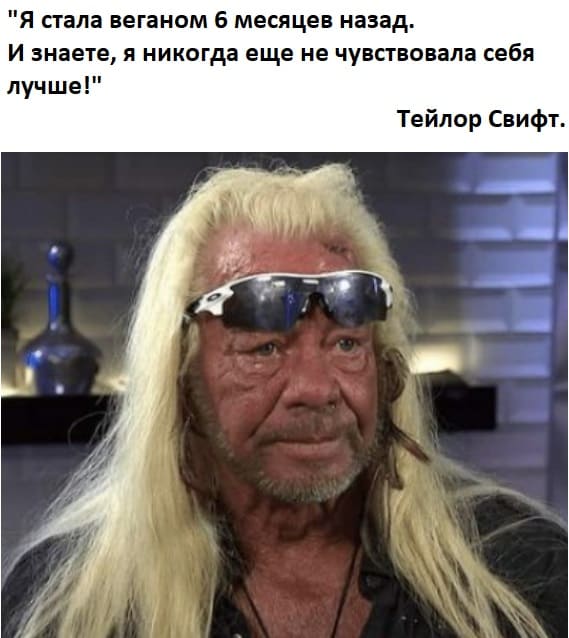 "Я стала веганом 6 месяцев назад. И знаете, я никогда еще не чувствовала себя лучше!"

Тейлор Свифт.